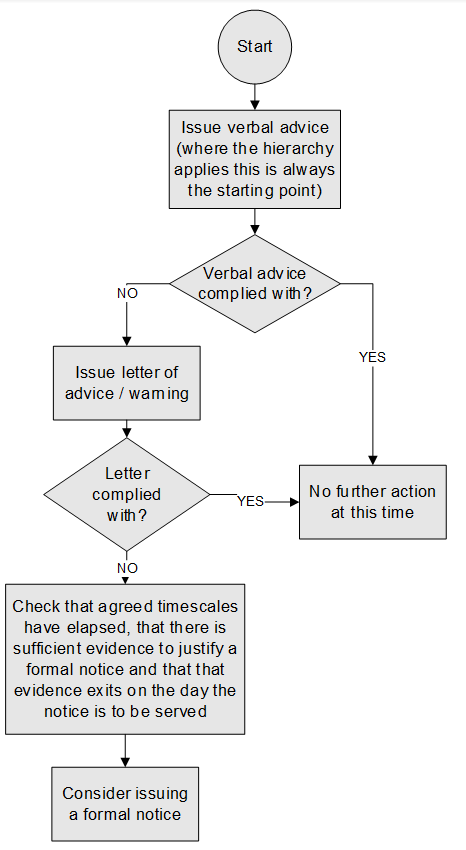 Start

Issue verbal advice (where the hierarchy applies this is always the starting point)

Verbal advice complied with?

NO

YES

Issue letter of advice / warning

Letter complied with?

YES

No further action at this time

NO

Check that agreed timescales have elapsed, that there is sufficient evidence to justify a formal notice and that that evidence exits on the day the notice is to be served

Consider issuing a formal notice